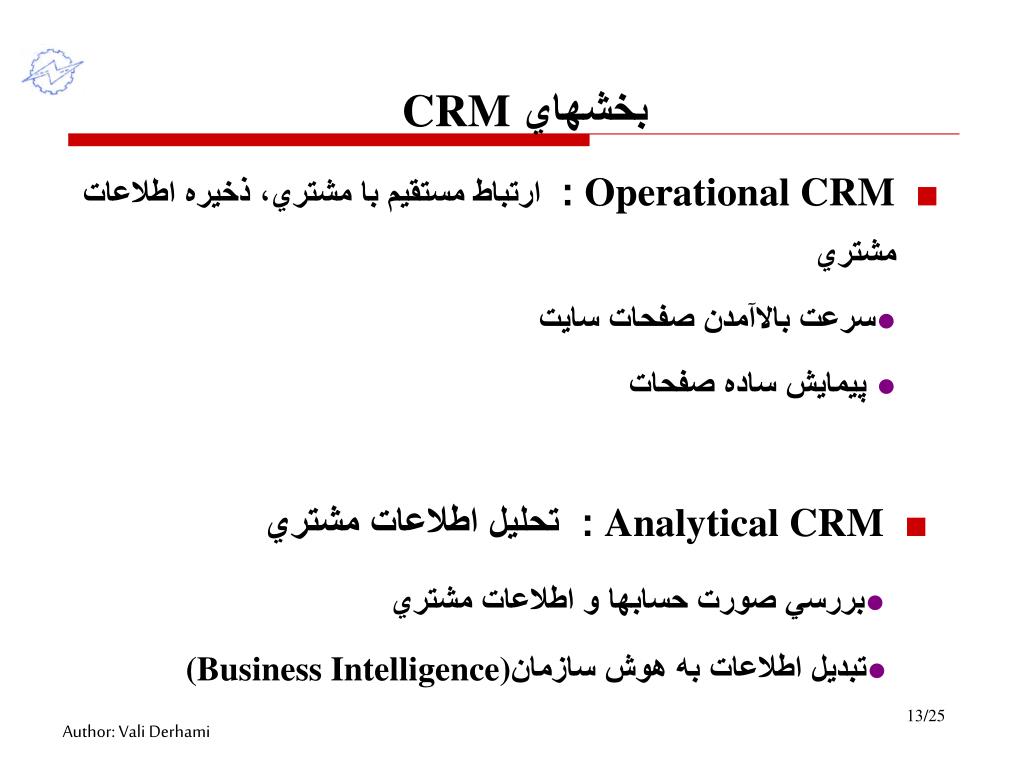 بخشهاي CRM

Operational CRM : ارتباط مستقيم با مشتري، ذخيره اطلاعات مشتري

سرعت بالاآمدن صفحات سايت

پيمايش ساده صفحات

Analytical CRM : تحليل اطلاعات مشتري

بررسي صورت حسابها و اطلاعات مشتري

تبديل اطلاعات به هوش سازمان(Business Intelligence)

13/25

Author: Vali Derhami